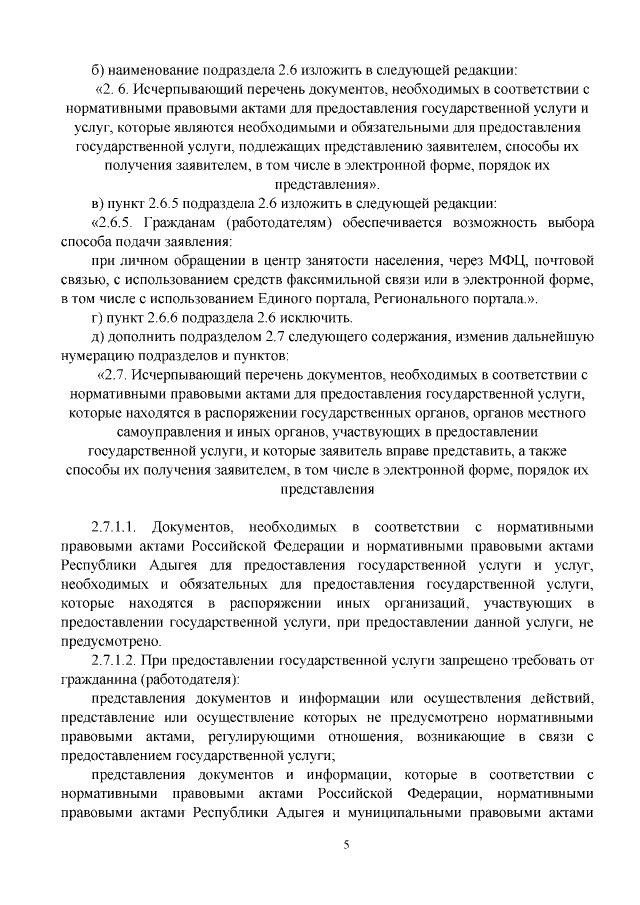 б) наименование подраздела 2.6 изложить в следующей редакции:

«2. 6. Исчерпывающий перечень документов, необходимых в соответствии с нормативными правовыми актами для предоставления государственной услуги и услуг, которые являются необходимыми и обязательными для предоставления государственной услуги, подлежащих представлению заявителем, способы их получения заявителем, в том числе в электронной форме, порядок их представления».

в) пункт 2.6.5 подраздела 2.6 изложить в следующей редакции:

«2.6.5. Гражданам (работодателям) обеспечивается возможность выбора способа подачи заявления:

при личном обращении в центр занятости населения, через МФЦ, почтовой связью, с использованием средств факсимильной связи или в электронной форме, в том числе с использованием Единого портала, Регионального портала.».

г) пункт 2.6.6 подраздела 2.6 исключить.

д) дополнить подразделом 2.7 следующего содержания, изменив дальнейшую нумерацию подразделов и пунктов:

«2.7. Исчерпывающий перечень документов, необходимых в соответствии с нормативными правовыми актами для предоставления государственной услуги, которые находятся в распоряжении государственных органов, органов местного самоуправления и иных органов, участвующих в предоставлении государственной услуги, и которые заявитель вправе представить, а также способы их получения заявителем, в том числе в электронной форме, порядок их представления

2.7.1.1. Документов, необходимых в соответствии с нормативными правовыми актами Российской Федерации и нормативными правовыми актами Республики Адыгея для предоставления государственной услуги и услуг, необходимых и обязательных для предоставления государственной услуги, которые находятся в распоряжении иных организаций, участвующих в предоставлении государственной услуги, при предоставлении данной услуги, не предусмотрено.

2.7.1.2. При предоставлении государственной услуги запрещено требовать от гражданина (работодателя):

представления документов и информации или осуществления действий, представление или осуществление которых не предусмотрено нормативными правовыми актами, регулирующими отношения, возникающие в связи с предоставлением государственной услуги;

представления документов и информации, которые в соответствии с нормативными правовыми актами Российской Федерации, нормативными правовыми актами Республики Адыгея и муниципальными правовыми актами

5